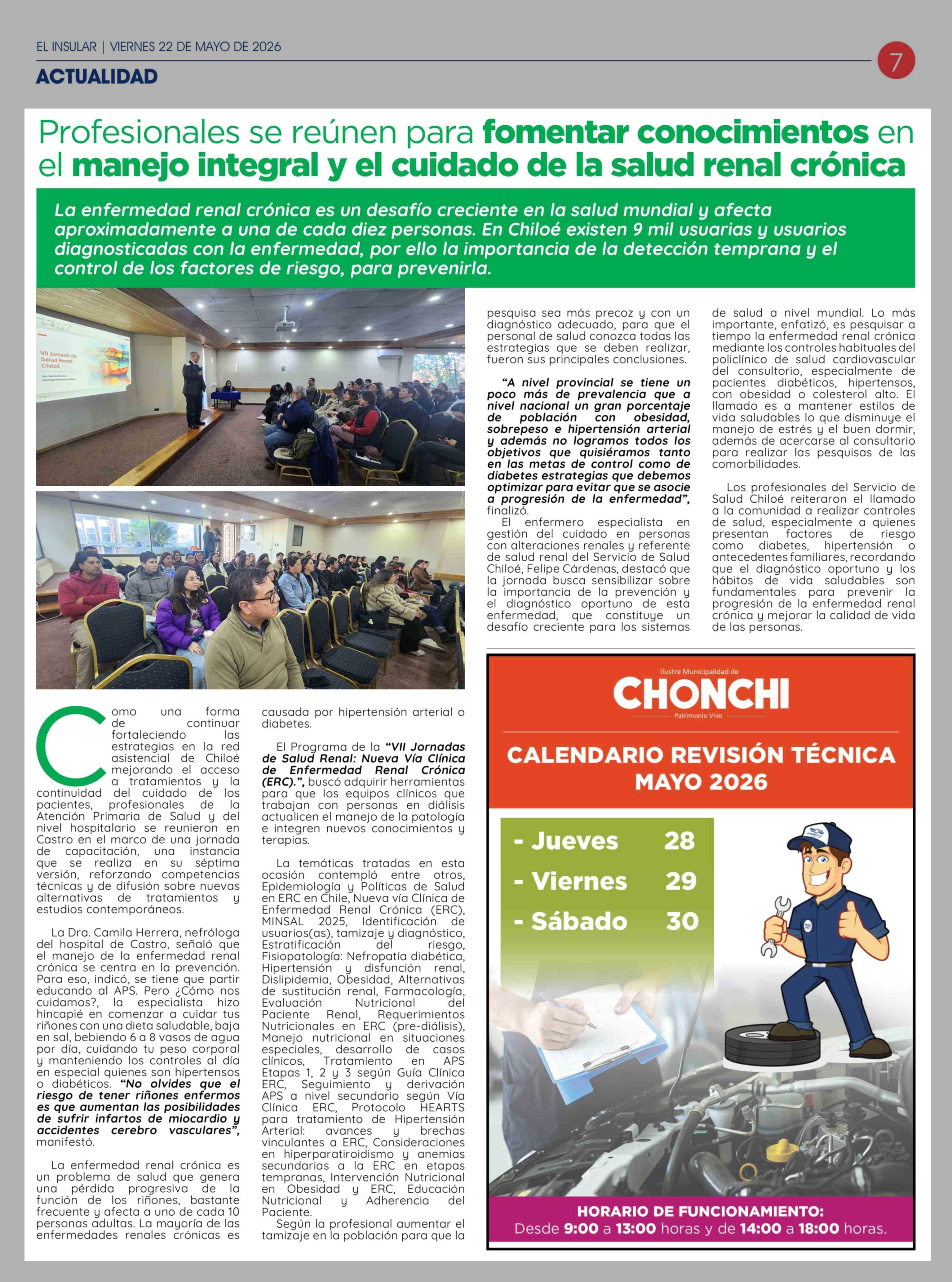 EL INSULAR | VIERNES 22 DE MAYO DE 2026

7

ACTUALIDAD

Profesionales se reúnen para fomentar conocimientos en el manejo integral y el cuidado de la salud renal crónica

La enfermedad renal crónica es un desafío creciente en la salud mundial y afecta aproximadamente a una de cada diez personas. En Chiloé existen 9 mil usuarias y usuarios diagnosticadas con la enfermedad, por ello la importancia de la detección temprana y el control de los factores de riesgo, para prevenirla.

VII Jornada de Salud Renal Chiloé

Como una forma de continuar fortaleciendo las estrategias en la red asistencial de Chiloé mejorando el acceso a tratamientos y la continuidad del cuidado de los pacientes, profesionales de la Atención Primaria de Salud y del nivel hospitalario se reunieron en Castro en el marco de una jornada de capacitación, una instancia que se realiza en su séptima versión, reforzando competencias técnicas y de difusión sobre nuevas alternativas de tratamientos y estudios contemporáneos.

La Dra. Camila Herrera, nefróloga del hospital de Castro, señaló que el manejo de la enfermedad renal crónica se centra en la prevención. Para eso, indicó, se tiene que partir educando al APS. Pero ¿Cómo nos cuidamos?, la especialista hizo hincapié en comenzar a cuidar tus riñones con una dieta saludable, baja en sal, bebiendo 6 a 8 vasos de agua por día, cuidando tu peso corporal y manteniendo los controles al día en especial quienes son hipertensos o diabéticos. "No olvides que el riesgo de tener riñones enfermos es que aumentan las posibilidades de sufrir infartos de miocardio y accidentes cerebro vasculares", manifestó.

La enfermedad renal crónica es un problema de salud que genera una pérdida progresiva de la función de los riñones, bastante frecuente y afecta a uno de cada 10 personas adultas. La mayoría de las enfermedades renales crónicas es causada por hipertensión arterial o diabetes.

El Programa de la "VII Jornadas de Salud Renal: Nueva Vía Clínica de Enfermedad Renal Crónica (ERC).", buscó adquirir herramientas para que los equipos clínicos que trabajan con personas en diálisis actualicen el manejo de la patología e integren nuevos conocimientos y terapias.

La temáticas tratadas en esta ocasión contempló entre otros, Epidemiología y Políticas de Salud en ERC en Chile, Nueva vía Clínica de Enfermedad Renal Crónica (ERC), MINSAL 2025, Identificación de usuarios(as), tamizaje y diagnóstico, Estratificación del riesgo, Fisiopatología: Nefropatía diabética, Hipertensión y disfunción renal, Dislipidemia, Obesidad, Alternativas de sustitución renal, Farmacología, Evaluación Nutricional del Paciente Renal, Requerimientos Nutricionales en ERC (pre-diálisis), Manejo nutricional en situaciones especiales, desarrollo de casos clínicos, Tratamiento en APS Etapas 1, 2 y 3 según Guía Clínica ERC, Seguimiento y derivación APS a nivel secundario según Vía Clínica ERC, Protocolo HEARTS para tratamiento de Hipertensión Arterial: avances y brechas vinculantes a ERC, Consideraciones en hiperparatiroidismo y anemias secundarias a la ERC en etapas tempranas, Intervención Nutricional en Obesidad y ERC, Educación Nutricional y Adherencia del Paciente.

Según la profesional aumentar el tamizaje en la población para que la pesquisa sea más precoz y con un diagnóstico adecuado, para que el personal de salud conozca todas las estrategias que se deben realizar, fueron sus principales conclusiones.

"A nivel provincial se tiene un poco más de prevalencia que a nivel nacional un gran porcentaje de población con obesidad, sobrepeso e hipertensión arterial y además no logramos todos los objetivos que quisiéramos tanto en las metas de control como de diabetes estrategias que debemos optimizar para evitar que se asocie a progresión de la enfermedad", finalizó.

El enfermero especialista en gestión del cuidado en personas con alteraciones renales y referente de salud renal del Servicio de Salud Chiloé, Felipe Cárdenas, destacó que la jornada busca sensibilizar sobre la importancia de la prevención y el diagnóstico oportuno de esta enfermedad, que constituye un desafío creciente para los sistemas de salud a nivel mundial. Lo más importante, enfatizó, es pesquisar a tiempo la enfermedad renal crónica mediante los controles habituales del policlínico de salud cardiovascular del consultorio, especialmente de pacientes diabéticos, hipertensos, con obesidad o colesterol alto. El llamado es a mantener estilos de vida saludables lo que disminuye el manejo de estrés y el buen dormir, además de acercarse al consultorio para realizar las pesquisas de las comorbilidades.

Los profesionales del Servicio de Salud Chiloé reiteraron el llamado a la comunidad a realizar controles de salud, especialmente a quienes presentan factores de riesgo como diabetes, hipertensión o antecedentes familiares, recordando que el diagnóstico oportuno y los hábitos de vida saludables son fundamentales para prevenir la progresión de la enfermedad renal crónica y mejorar la calidad de vida de las personas.

Ilustre Municipalidad de
CHONCHI
Patrimonio Vivo

CALENDARIO REVISIÓN TÉCNICA
MAYO 2026

- Jueves 28
- Viernes 29
- Sábado 30

HORARIO DE FUNCIONAMIENTO:
Desde 9:00 a 13:00 horas y de 14:00 a 18:00 horas.